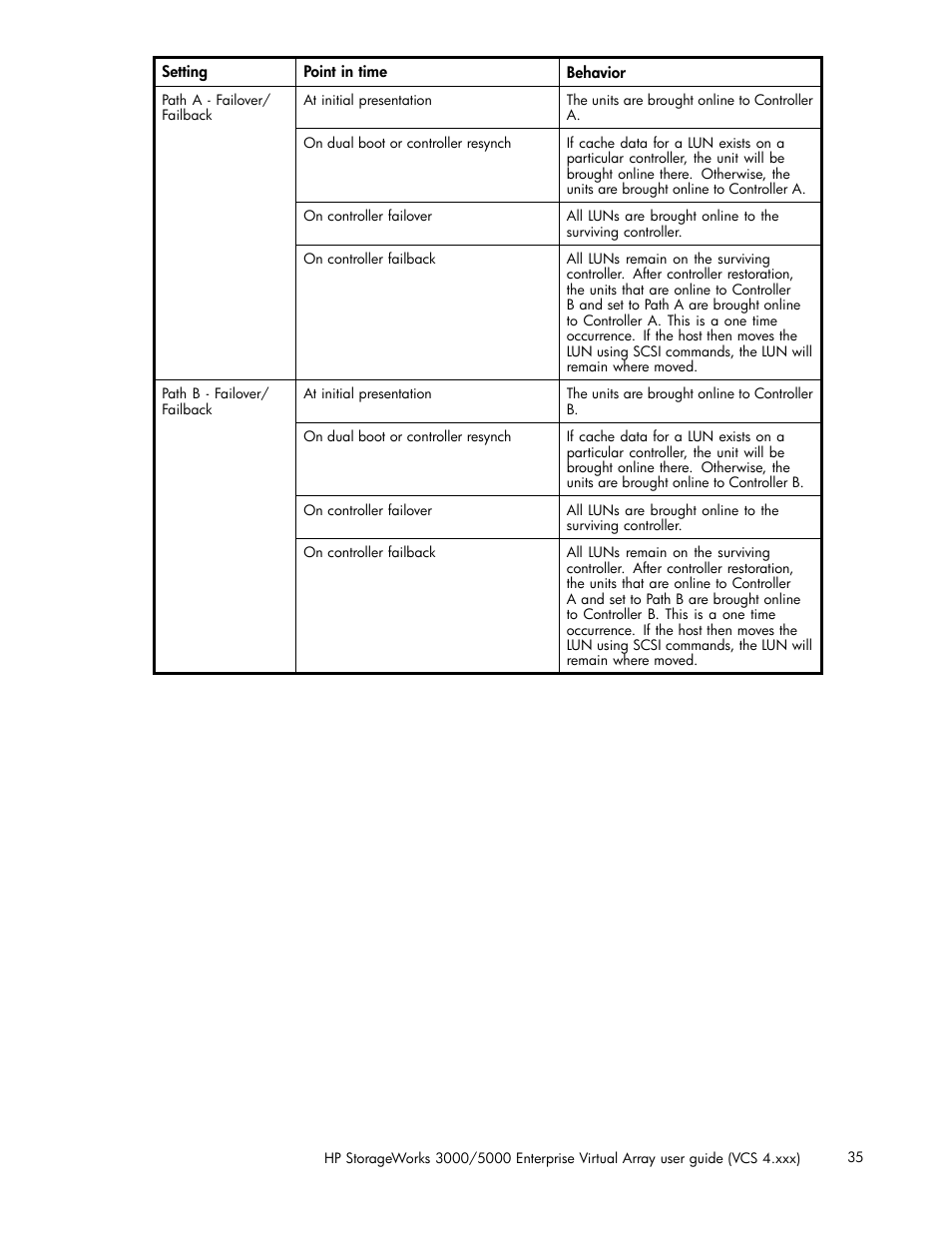 | Setting | Point in time | Behavior |
|---|---|---|
| Path A - Failover/ Failback | At initial presentation | The units are brought online to Controller A. |
| | On dual boot or controller resynch | If cache data for a LUN exists on a particular controller, the unit will be brought online there. Otherwise, the units are brought online to Controller A. |
| | On controller failover | All LUNs are brought online to the surviving controller. |
| | On controller failback | All LUNs remain on the surviving controller. After controller restoration, the units that are online to Controller B and set to Path A are brought online to Controller A. This is a one time occurrence. If the host then moves the LUN using SCSI commands, the LUN will remain where moved. |
| Path B - Failover/ Failback | At initial presentation | The units are brought online to Controller B. |
| | On dual boot or controller resynch | If cache data for a LUN exists on a particular controller, the unit will be brought online there. Otherwise, the units are brought online to Controller B. |
| | On controller failover | All LUNs are brought online to the surviving controller. |
| | On controller failback | All LUNs remain on the surviving controller. After controller restoration, the units that are online to Controller A and set to Path B are brought online to Controller B. This is a one time occurrence. If the host then moves the LUN using SCSI commands, the LUN will remain where moved. |

HP StorageWorks 3000/5000 Enterprise Virtual Array user guide (VCS 4.xxx) 35